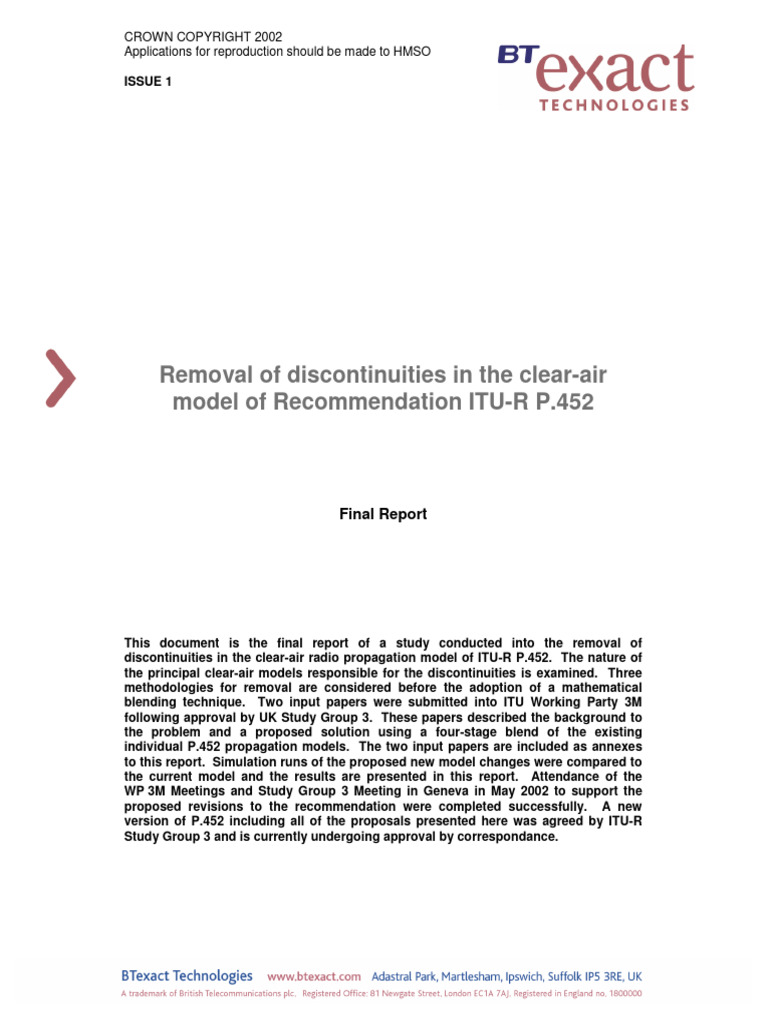 CROWN COPYRIGHT 2002
Applications for reproduction should be made to HMSO

ISSUE 1

BT exact
TECHNOLOGIES

Removal of discontinuities in the clear-air model of Recommendation ITU-R P.452

Final Report

This document is the final report of a study conducted into the removal of discontinuities in the clear-air radio propagation model of ITU-R P.452. The nature of the principal clear-air models responsible for the discontinuities is examined. Three methodologies for removal are considered before the adoption of a mathematical blending technique. Two input papers were submitted into ITU Working Party 3M following approval by UK Study Group 3. These papers described the background to the problem and a proposed solution using a four-stage blend of the existing individual P.452 propagation models. The two input papers are included as annexes to this report. Simulation runs of the proposed new model changes were compared to the current model and the results are presented in this report. Attendance of the WP 3M Meetings and Study Group 3 Meeting in Geneva in May 2002 to support the proposed revisions to the recommendation were completed successfully. A new version of P.452 including all of the proposals presented here was agreed by ITU-R Study Group 3 and is currently undergoing approval by correspondance.

BTexact Technologies www.btexact.com Adastral Park, Martlesham, Ipswich, Suffolk IP5 3RE, UK
A trademark of British Telecommunications plc. Registered Office: 81 Newgate Street, London EC1A 7AJ. Registered in England no. 1800000